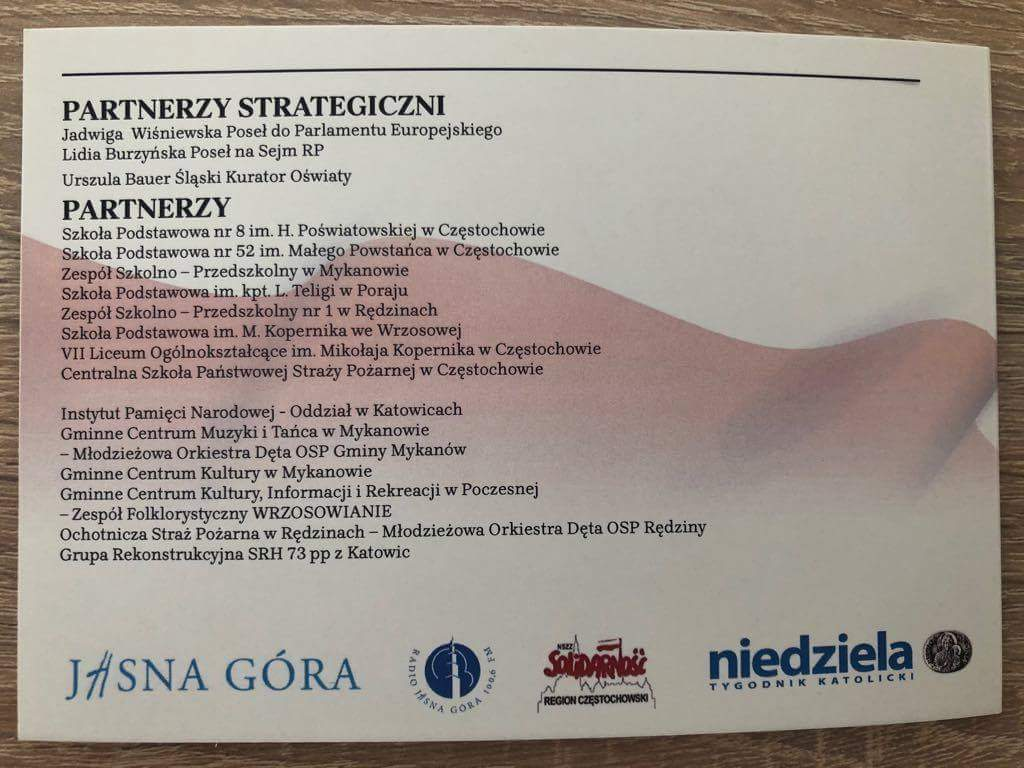 PARTNERZY STRATEGICZNI
Jadwiga Wiśniewska Poseł do Parlamentu Europejskiego
Lidia Burzyńska Poseł na Sejm RP
Urszula Bauer Śląski Kurator Oświaty

PARTNERZY
Szkoła Podstawowa nr 8 im. H. Poświatowskiej w Częstochowie
Szkoła Podstawowa nr 52 im. Małego Powstańca w Częstochowie
Zespół Szkolno – Przedszkolny w Mykanowie
Szkoła Podstawowa im. kpt. L. Teligi w Poraju
Zespół Szkolno – Przedszkolny nr 1 w Rędzinach
Szkoła Podstawowa im. M. Kopernika we Wrzosowej
VII Liceum Ogólnokształcące im. Mikołaja Kopernika w Częstochowie
Centralna Szkoła Państwowej Straży Pożarnej w Częstochowie

Instytut Pamięci Narodowej - Oddział w Katowicach
Gminne Centrum Muzyki i Tańca w Mykanowie
– Młodzieżowa Orkiestra Dęta OSP Gminy Mykanów
Gminne Centrum Kultury w Mykanowie
Gminne Centrum Kultury, Informacji i Rekreacji w Poczesnej
– Zespół Folklorystyczny WRZOSOWIANIE
Ochotnicza Straż Pożarna w Rędzinach – Młodzieżowa Orkiestra Dęta OSP Rędziny
Grupa Rekonstrukcyjna SRH 73 pp z Katowic

JASNA GÓRA

RADIO JASNA GÓRA 100,6 FM

NSZZ SOLIDARNOŚĆ
REGION CZĘSTOCHOWSKI

niedziela
TYGODNIK KATOLICKI